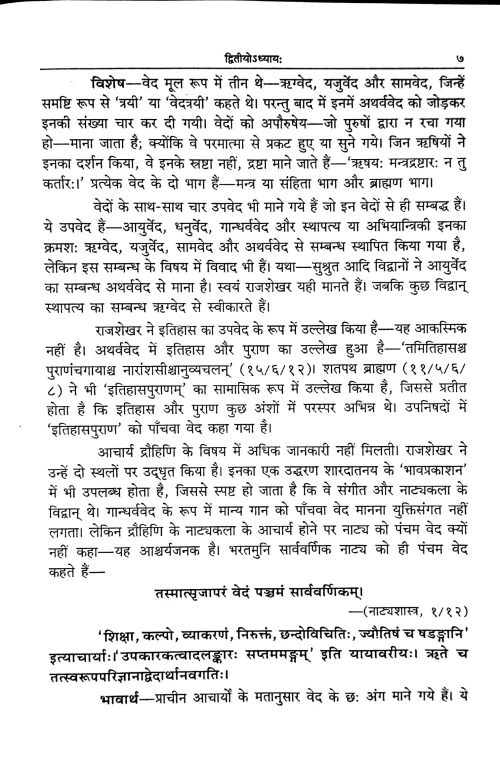 द्वितीयोऽध्यायः ७

विशेष—वेद मूल रूप में तीन थे—ऋग्वेद, यजुर्वेद और सामवेद, जिन्हें समष्टि रूप से 'त्रयी' या 'वेदत्रयी' कहते थे। परन्तु बाद में इनमें अथर्ववेद को जोड़कर इनकी संख्या चार कर दी गयी। वेदों को अपौरुषेय—जो पुरुषों द्वारा न रचा गया हो—माना जाता है; क्योंकि वे परमात्मा से प्रकट हुए या सुने गये। जिन ऋषियों ने इनका दर्शन किया, वे इनके स्रष्टा नहीं, द्रष्टा माने जाते हैं—'ऋषयः मन्त्रद्रष्टारः न तु कर्तारः।' प्रत्येक वेद के दो भाग हैं—मन्त्र या संहिता भाग और ब्राह्मण भाग।

वेदों के साथ-साथ चार उपवेद भी माने गये हैं जो इन वेदों से ही सम्बद्ध हैं। ये उपवेद हैं—आयुर्वेद, धनुर्वेद, गान्धर्ववेद और स्थापत्य या अभियान्त्रिकी इनका क्रमशः ऋग्वेद, यजुर्वेद, सामवेद और अथर्ववेद से सम्बन्ध स्थापित किया गया है, लेकिन इस सम्बन्ध के विषय में विवाद भी हैं। यथा—सुश्रुत आदि विद्वानों ने आयुर्वेद का सम्बन्ध अथर्ववेद से माना है। स्वयं राजशेखर यही मानते हैं। जबकि कुछ विद्वान् स्थापत्य का सम्बन्ध ऋग्वेद से स्वीकारते हैं।

राजशेखर ने इतिहास का उपवेद के रूप में उल्लेख किया है—यह आकस्मिक नहीं है। अथर्ववेद में इतिहास और पुराण का उल्लेख हुआ है—'तमितिहासश्च पुराणंचगाथाश्च नाराशंसीश्चानुव्यचलन्' (१५/६/१२)। शतपथ ब्राह्मण (११/५/६/८) ने भी 'इतिहासपुराणम्' का सामासिक रूप में उल्लेख किया है, जिससे प्रतीत होता है कि इतिहास और पुराण कुछ अंशों में परस्पर अभिन्न थे। उपनिषदों में 'इतिहासपुराण' को पाँचवा वेद कहा गया है।

आचार्य द्रौहिणि के विषय में अधिक जानकारी नहीं मिलती। राजशेखर ने उन्हें दो स्थलों पर उद्धृत किया है। इनका एक उद्धरण शारदातनय के 'भावप्रकाशन' में भी उपलब्ध होता है, जिससे स्पष्ट हो जाता है कि वे संगीत और नाट्यकला के विद्वान् थे। गान्धर्ववेद के रूप में मान्य गान को पाँचवा वेद मानना युक्तिसंगत नहीं लगता। लेकिन द्रौहिणि के नाट्यकला के आचार्य होने पर नाट्य को पंचम वेद क्यों नहीं कहा—यह आश्चर्यजनक है। भरतमुनि सार्ववर्णिक नाट्य को ही पंचम वेद कहते हैं—

तस्मात्सृजापरं वेदं पञ्चमं सार्ववर्णिकम्।
—(नाट्यशास्त्र, १/१२)

'शिक्षा, कल्पो, व्याकरणं, निरुक्तं, छन्दोविचितिः, ज्यौतिषं च षडङ्गानि' इत्याचार्याः।'उपकारकत्वादलङ्कारः सप्तममङ्गम्' इति यायावरीयः। ऋते च तत्स्वरूपपरिज्ञानाद्वेदार्थानवगतिः।

भावार्थ—प्राचीन आचार्यों के मतानुसार वेद के छः अंग माने गये हैं। ये